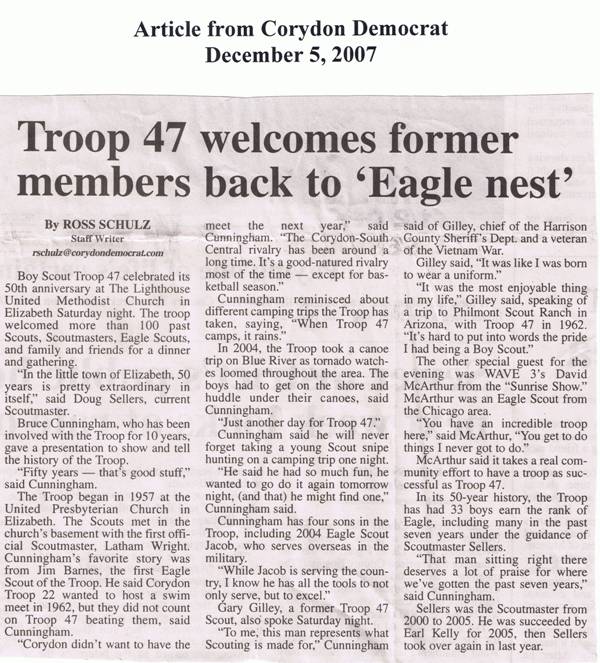 Article from Corydon Democrat
December 5, 2007

Troop 47 welcomes former members back to 'Eagle nest'

By ROSS SCHULZ
Staff Writer
rschulz@corydondemocrat.com

Boy Scout Troop 47 celebrated its 50th anniversary at The Lighthouse United Methodist Church in Elizabeth Saturday night. The troop welcomed more than 100 past Scouts, Scoutmasters, Eagle Scouts, and family and friends for a dinner and gathering.

"In the little town of Elizabeth, 50 years is pretty extraordinary in itself," said Doug Sellers, current Scoutmaster.

Bruce Cunningham, who has been involved with the Troop for 10 years, gave a presentation to show and tell the history of the Troop.

"Fifty years — that's good stuff," said Cunningham.

The Troop began in 1957 at the United Presbyterian Church in Elizabeth. The Scouts met in the church's basement with the first official Scoutmaster, Latham Wright. Cunningham's favorite story was from Jim Barnes, the first Eagle Scout of the Troop. He said Corydon Troop 22 wanted to host a swim meet in 1962, but they did not count on Troop 47 beating them, said Cunningham.

"Corydon didn't want to have the meet the next year," said Cunningham. "The Corydon-South Central rivalry has been around a long time. It's a good-natured rivalry most of the time — except for basketball season."

Cunningham reminisced about different camping trips the Troop has taken, saying, "When Troop 47 camps, it rains."

In 2004, the Troop took a canoe trip on Blue River as tornado watches loomed throughout the area. The boys had to get on the shore and huddle under their canoes, said Cunningham.

"Just another day for Troop 47."

Cunningham said he will never forget taking a young Scout snipe hunting on a camping trip one night.

"He said he had so much fun, he wanted to go do it again tomorrow night, (and that) he might find one," Cunningham said.

Cunningham has four sons in the Troop, including 2004 Eagle Scout Jacob, who serves overseas in the military.

"While Jacob is serving the country, I know he has all the tools to not only serve, but to excel."

Gary Gilley, a former Troop 47 Scout, also spoke Saturday night.

"To me, this man represents what Scouting is made for," Cunningham said of Gilley, chief of the Harrison County Sheriff's Dept. and a veteran of the Vietnam War.

Gilley said, "It was like I was born to wear a uniform."

"It was the most enjoyable thing in my life," Gilley said, speaking of a trip to Philmont Scout Ranch in Arizona, with Troop 47 in 1962. "It's hard to put into words the pride I had being a Boy Scout."

The other special guest for the evening was WAVE 3's David McArthur from the "Sunrise Show." McArthur was an Eagle Scout from the Chicago area.

"You have an incredible troop here," said McArthur, "You get to do things I never got to do."

McArthur said it takes a real community effort to have a troop as successful as Troop 47.

In its 50-year history, the Troop has had 33 boys earn the rank of Eagle, including many in the past seven years under the guidance of Scoutmaster Sellers.

"That man sitting right there deserves a lot of praise for where we've gotten the past seven years," said Cunningham.

Sellers was the Scoutmaster from 2000 to 2005. He was succeeded by Earl Kelly for 2005, then Sellers took over again in last year.